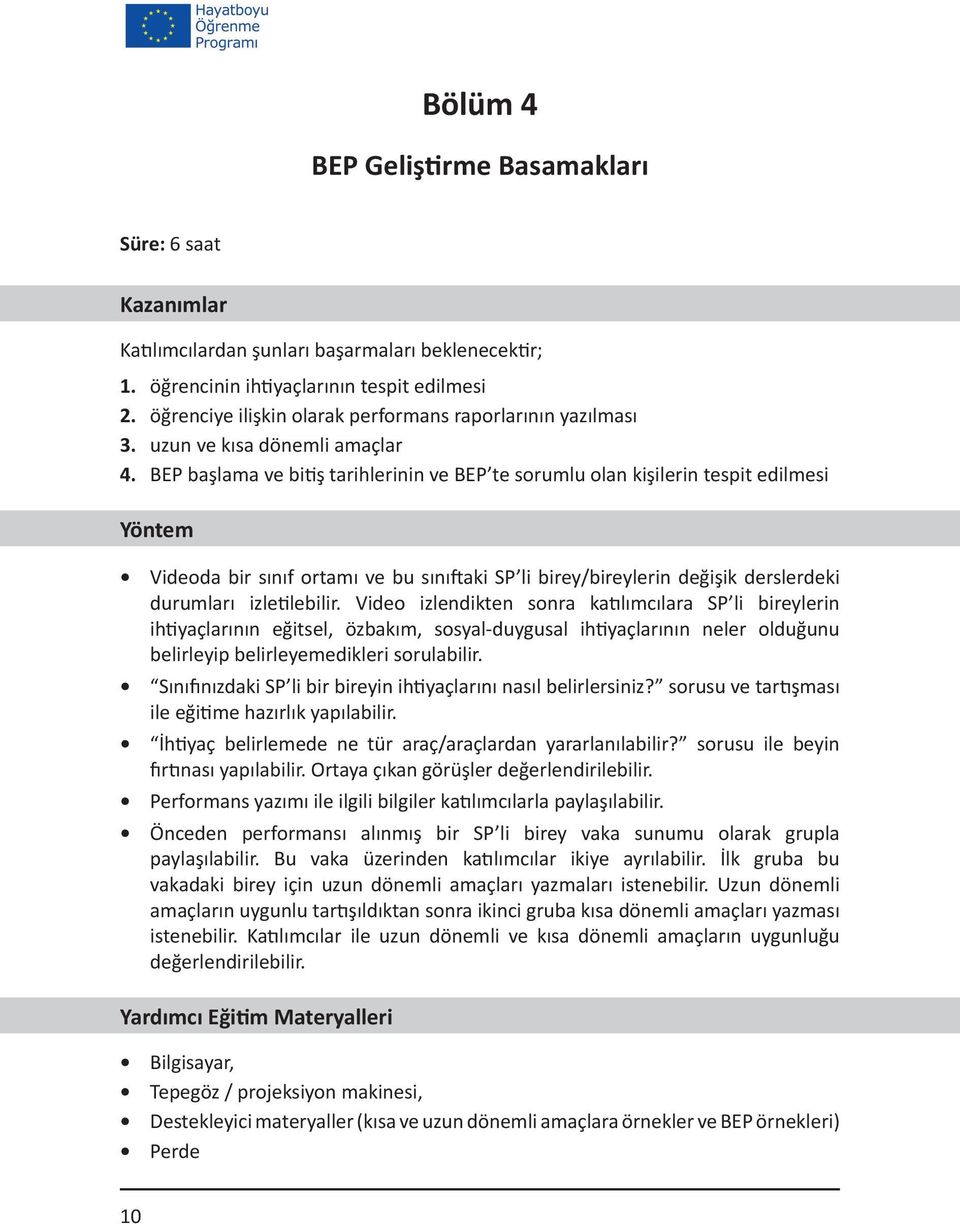 Hayatboyu
Öğrenme
Programı

Bölüm 4

BEP Geliştirme Basamakları

Süre: 6 saat

Kazanımlar

Katılımcılardan şunları başarmaları beklenecektir;

1. öğrencinin ihtiyaçlarının tespit edilmesi
2. öğrenciye ilişkin olarak performans raporlarının yazılması
3. uzun ve kısa dönemli amaçlar
4. BEP başlama ve bitiş tarihlerinin ve BEP'te sorumlu olan kişilerin tespit edilmesi

Yöntem

• Videoda bir sınıf ortamı ve bu sınıftaki SP'li birey/bireylerin değişik derslerdeki durumları izletilebilir. Video izlendikten sonra katılımcılara SP'li bireylerin ihtiyaçlarının eğitsel, özbakım, sosyal-duygusal ihtiyaçlarının neler olduğunu belirleyip belirleyemedikleri sorulabilir.
• "Sınıfınızdaki SP'li bir bireyin ihtiyaçlarını nasıl belirlersiniz?" sorusu ve tartışması ile eğitime hazırlık yapılabilir.
• "İhtiyaç belirlemede ne tür araç/araçlardan yararlanılabilir?" sorusu ile beyin fırtınası yapılabilir. Ortaya çıkan görüşler değerlendirilebilir.
• Performans yazımı ile ilgili bilgiler katılımcılarla paylaşılabilir.
• Önceden performansı alınmış bir SP'li birey vaka sunumu olarak grupla paylaşılabilir. Bu vaka üzerinden katılımcılar ikiye ayrılabilir. İlk gruba bu vakadaki birey için uzun dönemli amaçları yazmaları istenebilir. Uzun dönemli amaçların uygunlu tartışıldıktan sonra ikinci gruba kısa dönemli amaçları yazması istenebilir. Katılımcılar ile uzun dönemli ve kısa dönemli amaçların uygunluğu değerlendirilebilir.

Yardımcı Eğitim Materyalleri

• Bilgisayar,
• Tepegöz / projeksiyon makinesi,
• Destekleyici materyaller (kısa ve uzun dönemli amaçlara örnekler ve BEP örnekleri)
• Perde

10